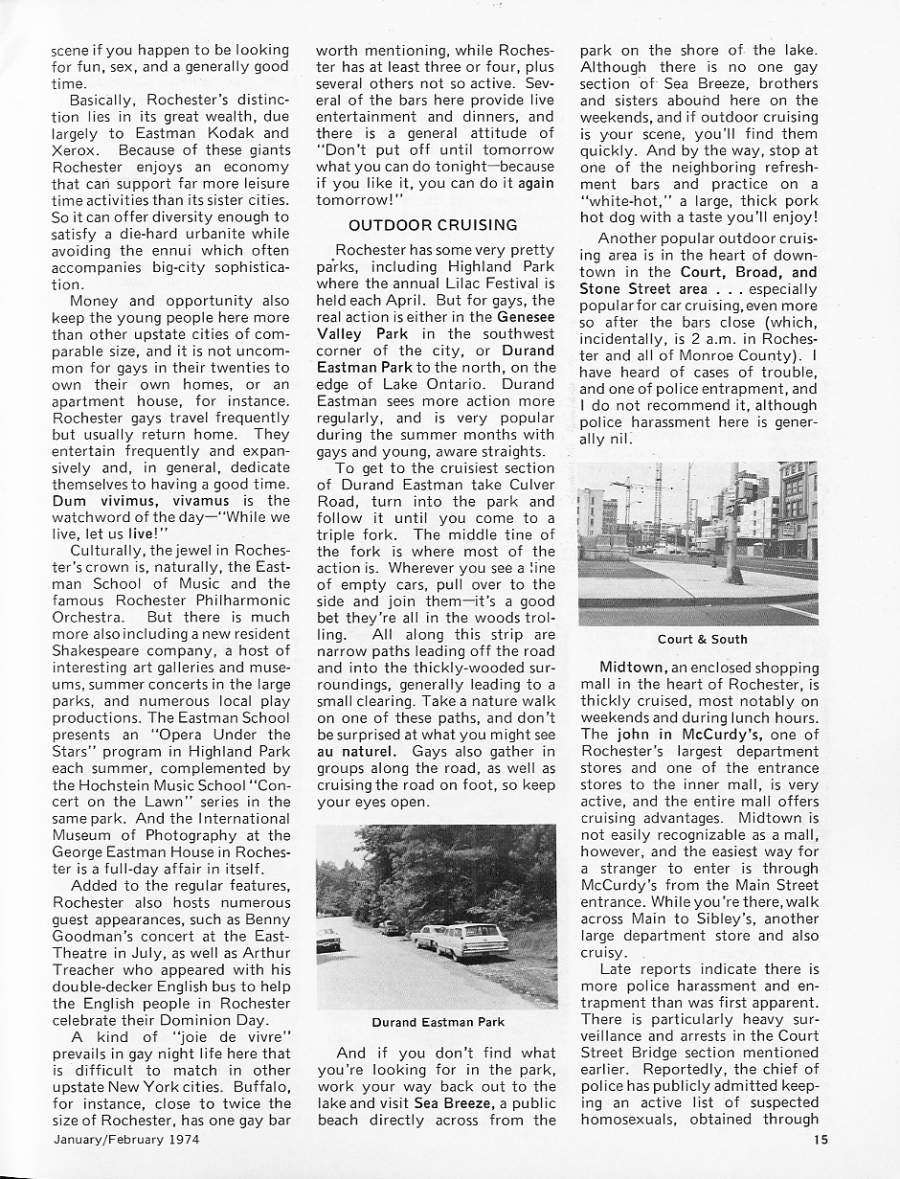 scene if you happen to be looking for fun, sex, and a generally good time.

Basically, Rochester's distinction lies in its great wealth, due largely to Eastman Kodak and Xerox. Because of these giants Rochester enjoys an economy that can support far more leisure time activities than its sister cities. So it can offer diversity enough to satisfy a die-hard urbanite while avoiding the ennui which often accompanies big-city sophistication.

Money and opportunity also keep the young people here more than other upstate cities of comparable size, and it is not uncommon for gays in their twenties to own their own homes, or an apartment house, for instance. Rochester gays travel frequently but usually return home. They entertain frequently and expansively and, in general, dedicate themselves to having a good time. Dum vivimus, vivamus is the watchword of the day—"While we live, let us live!"

Culturally, the jewel in Rochester's crown is, naturally, the Eastman School of Music and the famous Rochester Philharmonic Orchestra. But there is much more also including a new resident Shakespeare company, a host of interesting art galleries and museums, summer concerts in the large parks, and numerous local play productions. The Eastman School presents an "Opera Under the Stars" program in Highland Park each summer, complemented by the Hochstein Music School "Concert on the Lawn" series in the same park. And the International Museum of Photography at the George Eastman House in Rochester is a full-day affair in itself.

Added to the regular features, Rochester also hosts numerous guest appearances, such as Benny Goodman's concert at the East-Theatre in July, as well as Arthur Treacher who appeared with his double-decker English bus to help the English people in Rochester celebrate their Dominion Day.

A kind of "joie de vivre" prevails in gay night life here that is difficult to match in other upstate New York cities. Buffalo, for instance, close to twice the size of Rochester, has one gay bar worth mentioning, while Rochester has at least three or four, plus several others not so active. Several of the bars here provide live entertainment and dinners, and there is a general attitude of "Don't put off until tomorrow what you can do tonight—because if you like it, you can do it again tomorrow!"

OUTDOOR CRUISING

Rochester has some very pretty parks, including Highland Park where the annual Lilac Festival is held each April. But for gays, the real action is either in the Genesee Valley Park in the southwest corner of the city, or Durand Eastman Park to the north, on the edge of Lake Ontario. Durand Eastman sees more action more regularly, and is very popular during the summer months with gays and young, aware straights.

To get to the cruisiest section of Durand Eastman take Culver Road, turn into the park and follow it until you come to a triple fork. The middle tine of the fork is where most of the action is. Wherever you see a line of empty cars, pull over to the side and join them—it's a good bet they're all in the woods trolling. All along this strip are narrow paths leading off the road and into the thickly-wooded surroundings, generally leading to a small clearing. Take a nature walk on one of these paths, and don't be surprised at what you might see au naturel. Gays also gather in groups along the road, as well as cruising the road on foot, so keep your eyes open.

Durand Eastman Park

And if you don't find what you're looking for in the park, work your way back out to the lake and visit Sea Breeze, a public beach directly across from the park on the shore of the lake. Although there is no one gay section of Sea Breeze, brothers and sisters abound here on the weekends, and if outdoor cruising is your scene, you'll find them quickly. And by the way, stop at one of the neighboring refreshment bars and practice on a "white-hot," a large, thick pork hot dog with a taste you'll enjoy!

Another popular outdoor cruising area is in the heart of downtown in the Court, Broad, and Stone Street area . . . especially popular for car cruising, even more so after the bars close (which, incidentally, is 2 a.m. in Rochester and all of Monroe County). I have heard of cases of trouble, and one of police entrapment, and I do not recommend it, although police harassment here is generally nil.

Court & South

Midtown, an enclosed shopping mall in the heart of Rochester, is thickly cruised, most notably on weekends and during lunch hours. The john in McCurdy's, one of Rochester's largest department stores and one of the entrance stores to the inner mall, is very active, and the entire mall offers cruising advantages. Midtown is not easily recognizable as a mall, however, and the easiest way for a stranger to enter is through McCurdy's from the Main Street entrance. While you're there, walk across Main to Sibley's, another large department store and also cruisy.

Late reports indicate there is more police harassment and entrapment than was first apparent. There is particularly heavy surveillance and arrests in the Court Street Bridge section mentioned earlier. Reportedly, the chief of police has publicly admitted keeping an active list of suspected homosexuals, obtained through

January/February 1974

15